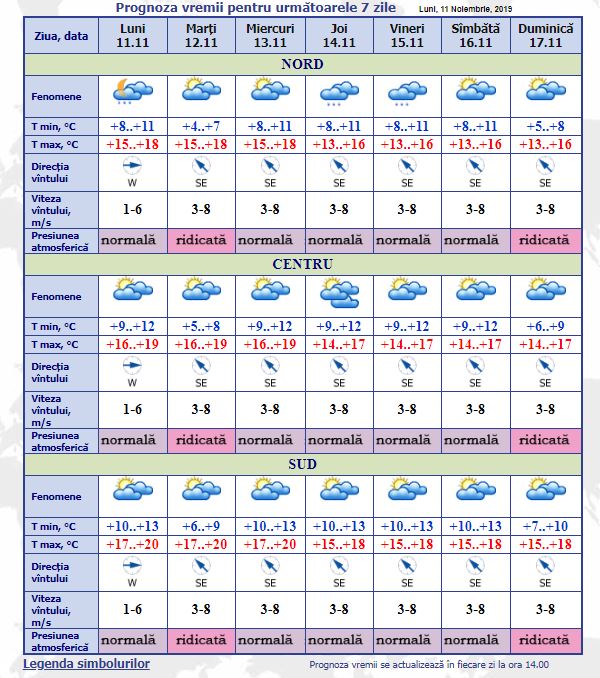 Prognoza vremii pentru următoarele 7 zile

Luni, 11 Noiembrie, 2019

| Ziua, data | Luni 11.11 | Marţi 12.11 | Miercuri 13.11 | Joi 14.11 | Vineri 15.11 | Sîmbătă 16.11 | Duminică 17.11 |
|---|---|---|---|---|---|---|---|
| NORD | | | | | | | |
| Fenomene | | | | | | | |
| T min, °C | +8..+11 | +4..+7 | +8..+11 | +8..+11 | +8..+11 | +8..+11 | +5..+8 |
| T max, °C | +15..+18 | +15..+18 | +15..+18 | +13..+16 | +13..+16 | +13..+16 | +13..+16 |
| Direcţia vîntului | W | SE | SE | SE | SE | SE | SE |
| Viteza vîntului, m/s | 1-6 | 3-8 | 3-8 | 3-8 | 3-8 | 3-8 | 3-8 |
| Presiunea atmosferică | normală | ridicată | normală | normală | normală | normală | ridicată |
| CENTRU | | | | | | | |
| Fenomene | | | | | | | |
| T min, °C | +9..+12 | +5..+8 | +9..+12 | +9..+12 | +9..+12 | +9..+12 | +6..+9 |
| T max, °C | +16..+19 | +16..+19 | +16..+19 | +14..+17 | +14..+17 | +14..+17 | +14..+17 |
| Direcţia vîntului | W | SE | SE | SE | SE | SE | SE |
| Viteza vîntului, m/s | 1-6 | 3-8 | 3-8 | 3-8 | 3-8 | 3-8 | 3-8 |
| Presiunea atmosferică | normală | ridicată | normală | normală | normală | normală | ridicată |
| SUD | | | | | | | |
| Fenomene | | | | | | | |
| T min, °C | +10..+13 | +6..+9 | +10..+13 | +10..+13 | +10..+13 | +10..+13 | +7..+10 |
| T max, °C | +17..+20 | +17..+20 | +17..+20 | +15..+18 | +15..+18 | +15..+18 | +15..+18 |
| Direcţia vîntului | W | SE | SE | SE | SE | SE | SE |
| Viteza vîntului, m/s | 1-6 | 3-8 | 3-8 | 3-8 | 3-8 | 3-8 | 3-8 |
| Presiunea atmosferică | normală | ridicată | normală | normală | normală | normală | ridicată |

Legenda simbolurilor

Prognoza vremii se actualizează în fiecare zi la ora 14.00